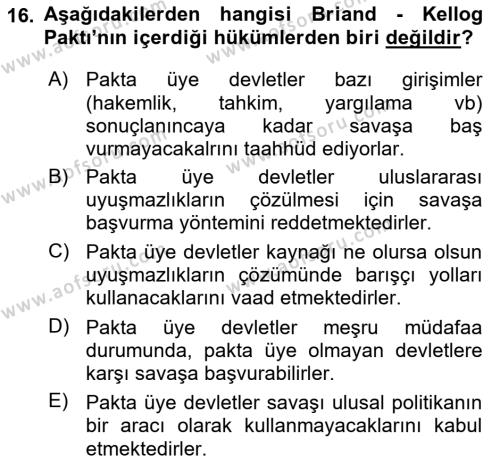 16. Aşağıdakilerden hangisi Briand - Kellog Paktı'nın içerdiği hükümlerden biri değildir?

A) Pakta üye devletler bazı girişimler (hakemlik, tahkim, yargılama vb) sonuçlanıncaya kadar savaşa baş vurmayacakalrını taahhüd ediyorlar.

B) Pakta üye devletler uluslararası uyuşmazlıkların çözülmesi için savaşa başvurma yöntemini reddetmektedirler.

C) Pakta üye devletler kaynağı ne olursa olsun uyuşmazlıkların çözümünde barışçı yolları kullanacaklarını vaad etmektedirler.

D) Pakta üye devletler meşru müdafaa durumunda, pakta üye olmayan devletlere karşı savaşa başvurabilirler.

E) Pakta üye devletler savaşı ulusal politikanın bir aracı olarak kullanmayacaklarını kabul etmektedirler.

www.aofsoru.com